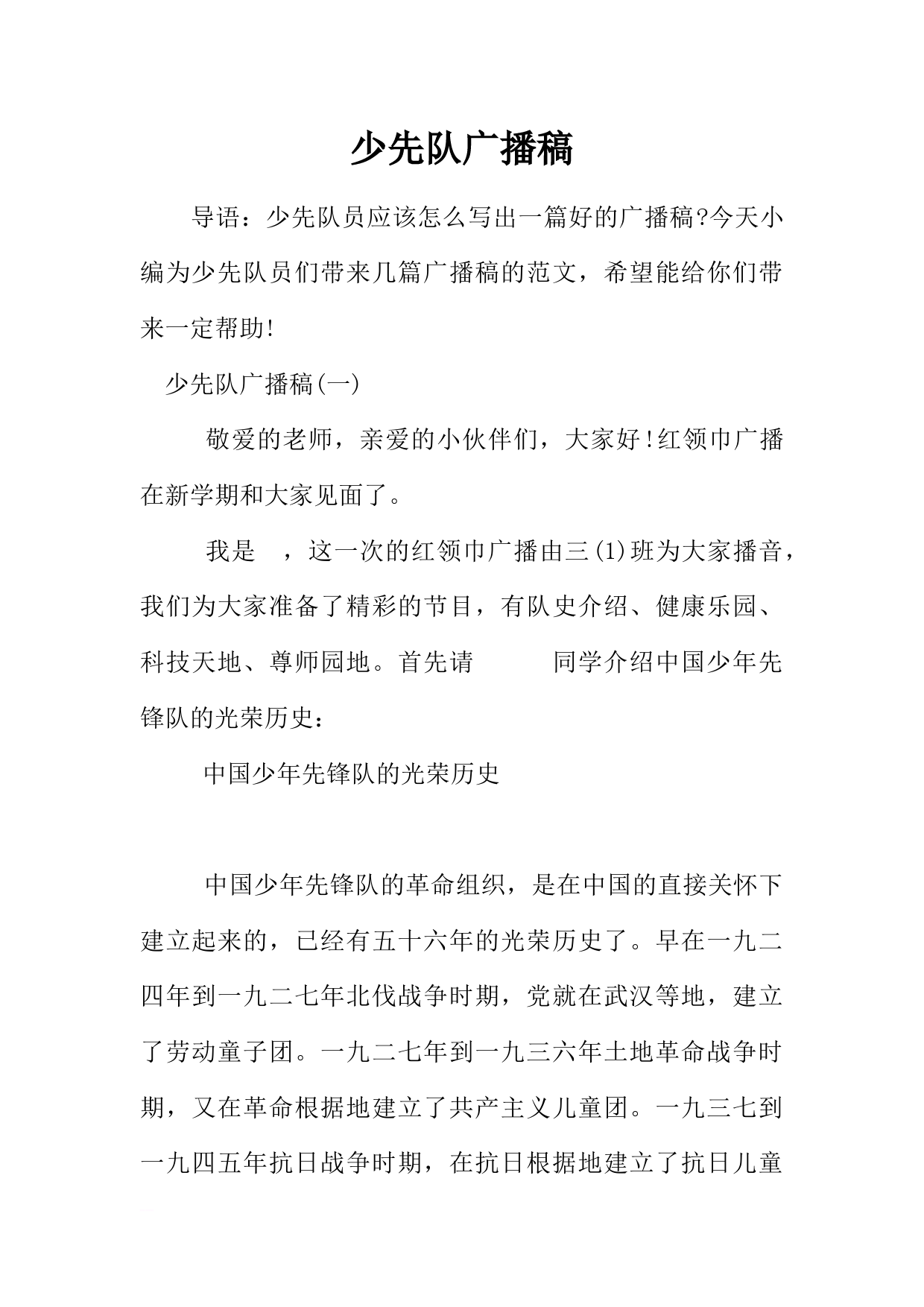 少先队广播稿

导语：少先队员应该怎么写出一篇好的广播稿?今天小编为少先队员们带来几篇广播稿的范文，希望能给你们带来一定帮助!

少先队广播稿(一)

敬爱的老师，亲爱的小伙伴们，大家好!红领巾广播在新学期和大家见面了。

我是 ，这一次的红领巾广播由三(1)班为大家播音，我们为大家准备了精彩的节目，有队史介绍、健康乐园、科技天地、尊师园地。首先请 同学介绍中国少年先锋队的光荣历史：

中国少年先锋队的光荣历史

中国少年先锋队的革命组织，是在中国的直接关怀下建立起来的，已经有五十六年的光荣历史了。早在一九二四年到一九二七年北伐战争时期，党就在武汉等地，建立了劳动童子团。一九二七年到一九三六年土地革命战争时期，又在革命根据地建立了共产主义儿童团。一九三七到一九四五年抗日战争时期，在抗日根据地建立了抗日儿童